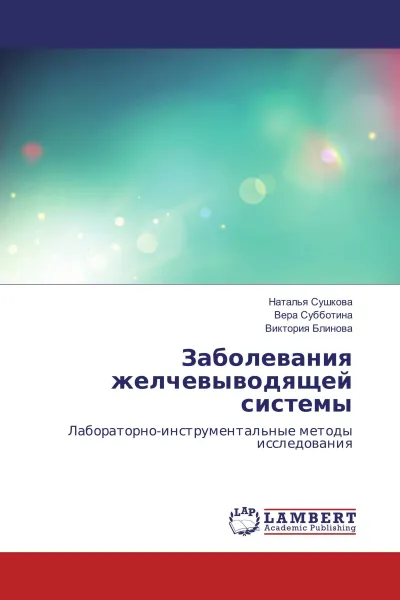 Наталья Сушкова
Вера Субботина
Виктория Блинова

Заболевания желчевыводящей системы

Лабораторно-инструментальные методы исследования

LAP
LAMBERT
Academic Publishing